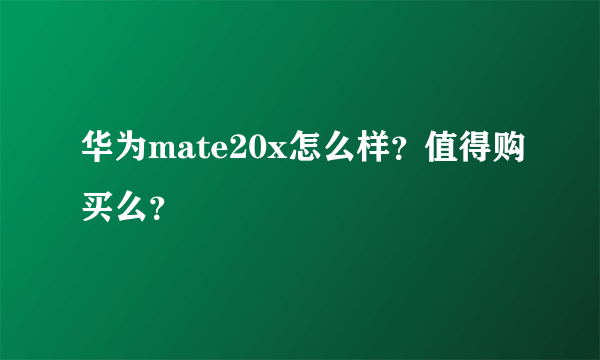 华为mate20x怎么样？值得购买么？